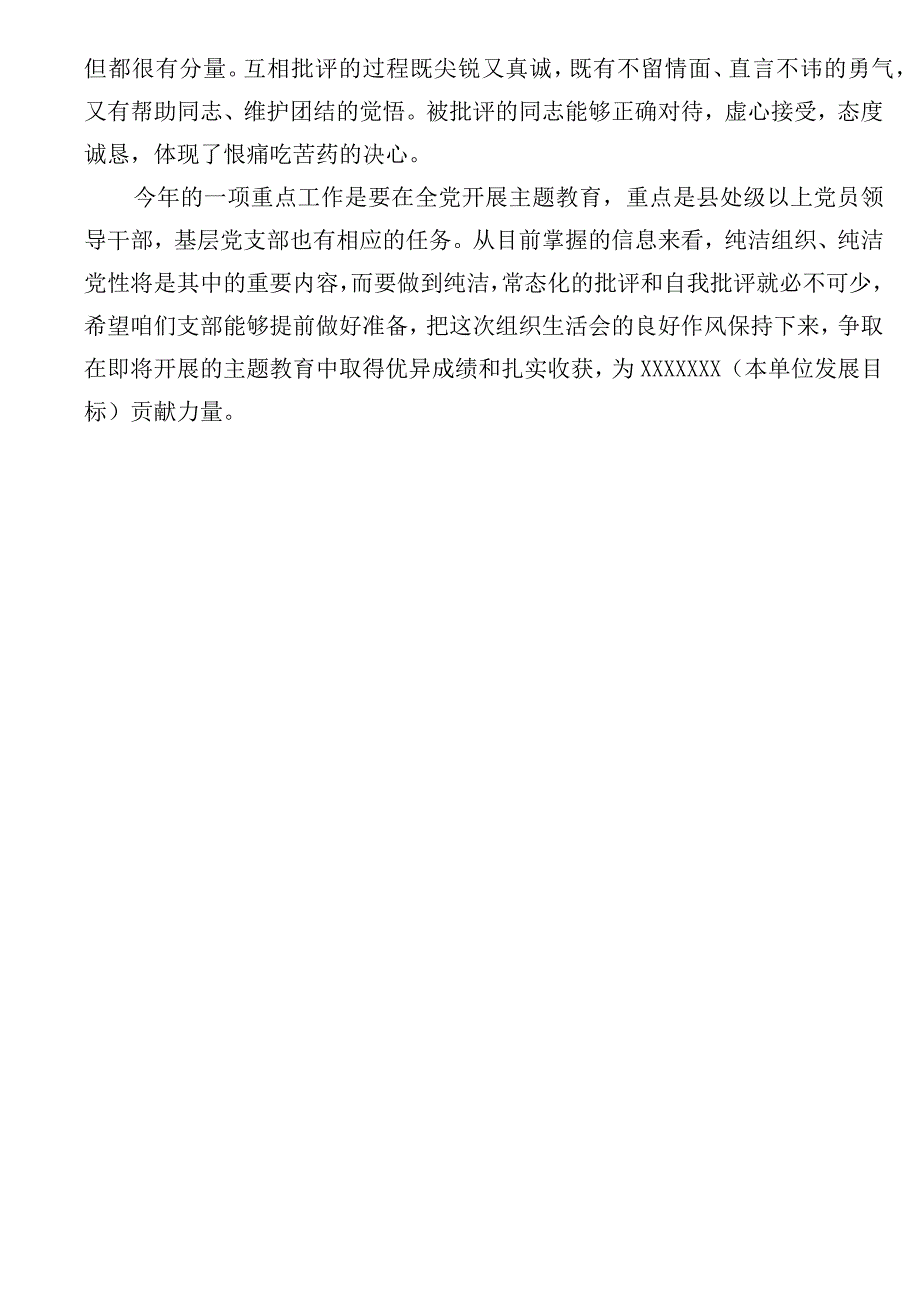 但都很有分量。互相批评的过程既尖锐又真诚，既有不留情面、直言不讳的勇气，又有帮助同志、维护团结的觉悟。被批评的同志能够正确对待，虚心接受，态度诚恳，体现了恨痛吃苦药的决心。

今年的一项重点工作是要在全党开展主题教育，重点是县处级以上党员领导干部，基层党支部也有相应的任务。从目前掌握的信息来看，纯洁组织、纯洁党性将是其中的重要内容，而要做到纯洁，常态化的批评和自我批评就必不可少，希望咱们支部能够提前做好准备，把这次组织生活会的良好作风保持下来，争取在即将开展的主题教育中取得优异成绩和扎实收获，为XXXXXXX（本单位发展目标）贡献力量。